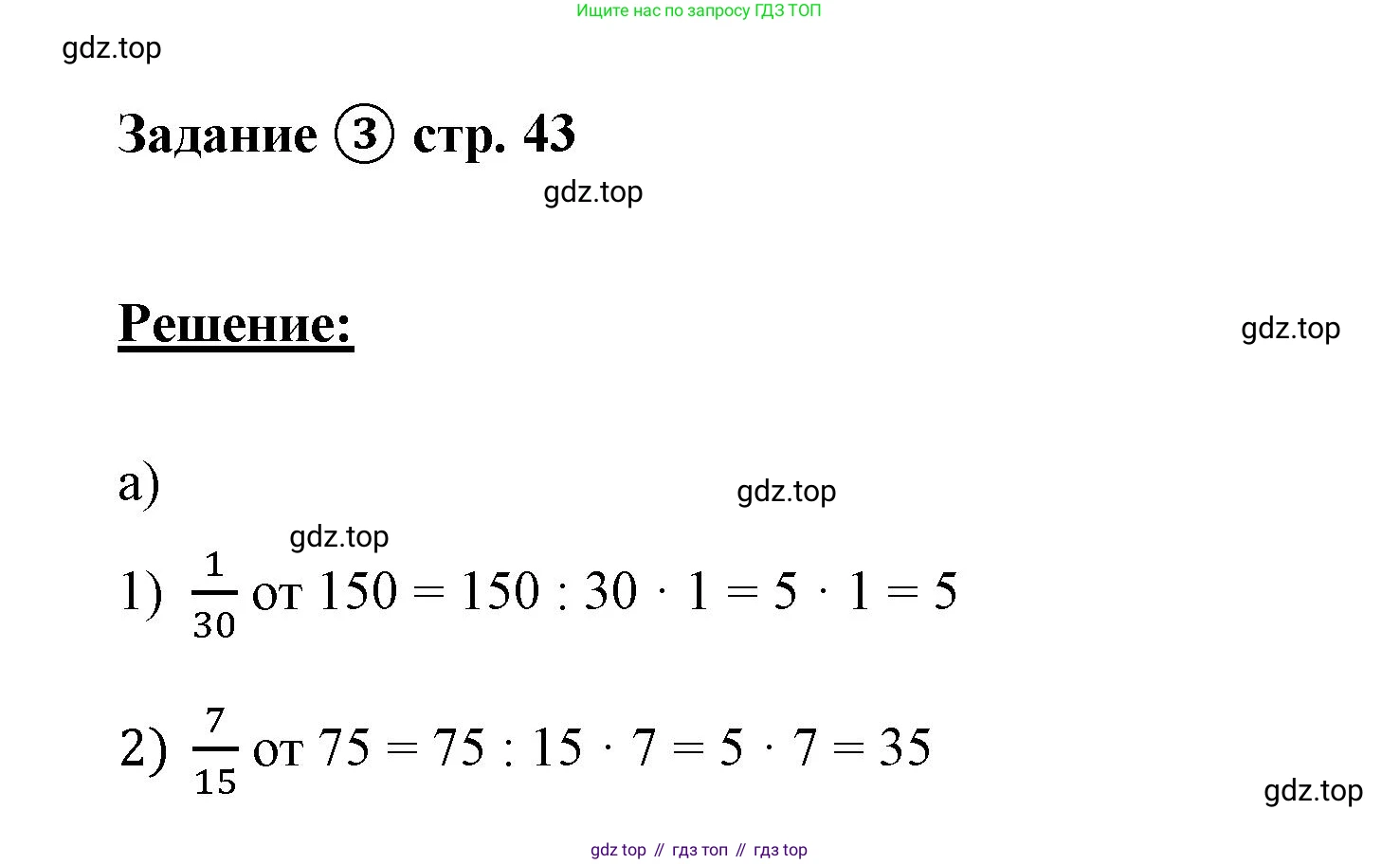 Ищите нас по запросу ГДЗ ТОП

gdz.top

Задание ③ стр. 43

gdz.top

Решение:

gdz.top

а)

gdz.top

gdz.top

1) $\frac{1}{30}$ от $150 = 150 : 30 \cdot 1 = 5 \cdot 1 = 5$

2) $\frac{7}{15}$ от $75 = 75 : 15 \cdot 7 = 5 \cdot 7 = 35$

gdz.top

gdz top // гдз топ // гдз top